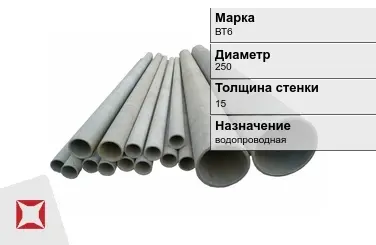 Марка
ВТ6

Диаметр
250

Толщина стенки
15

Назначение
водопроводная